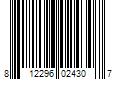 8 12296 02430 7